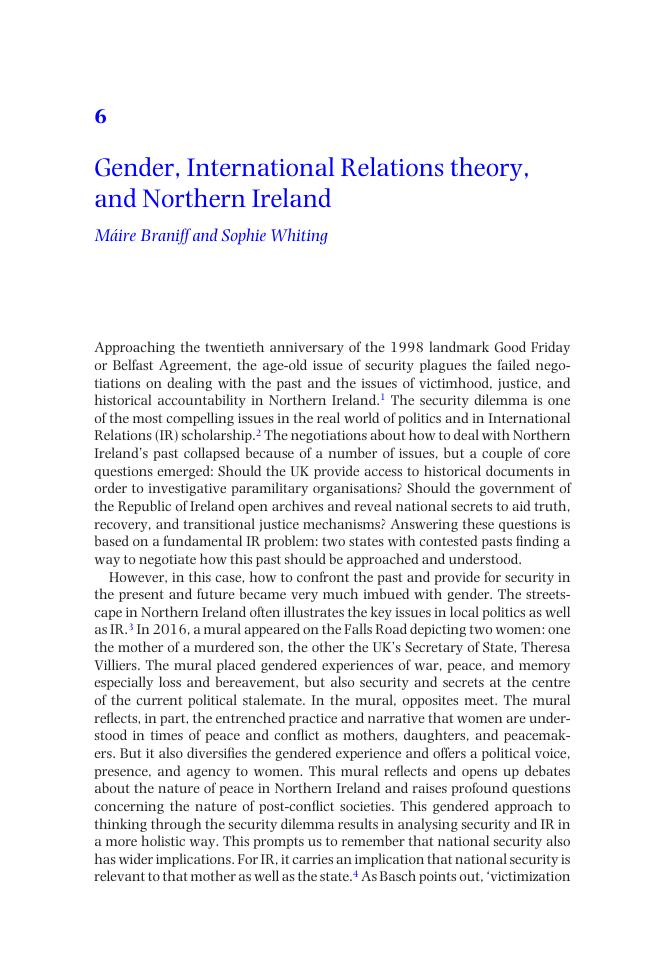 6

Gender, International Relations theory, and Northern Ireland

Máire Braniff and Sophie Whiting

Approaching the twentieth anniversary of the 1998 landmark Good Friday or Belfast Agreement, the age-old issue of security plagues the failed negotiations on dealing with the past and the issues of victimhood, justice, and historical accountability in Northern Ireland.$^1$ The security dilemma is one of the most compelling issues in the real world of politics and in International Relations (IR) scholarship.$^2$ The negotiations about how to deal with Northern Ireland's past collapsed because of a number of issues, but a couple of core questions emerged: Should the UK provide access to historical documents in order to investigative paramilitary organisations? Should the government of the Republic of Ireland open archives and reveal national secrets to aid truth, recovery, and transitional justice mechanisms? Answering these questions is based on a fundamental IR problem: two states with contested pasts finding a way to negotiate how this past should be approached and understood.

However, in this case, how to confront the past and provide for security in the present and future became very much imbued with gender. The streetscape in Northern Ireland often illustrates the key issues in local politics as well as IR.$^3$ In 2016, a mural appeared on the Falls Road depicting two women: one the mother of a murdered son, the other the UK's Secretary of State, Theresa Villiers. The mural placed gendered experiences of war, peace, and memory especially loss and bereavement, but also security and secrets at the centre of the current political stalemate. In the mural, opposites meet. The mural reflects, in part, the entrenched practice and narrative that women are understood in times of peace and conflict as mothers, daughters, and peacemakers. But it also diversifies the gendered experience and offers a political voice, presence, and agency to women. This mural reflects and opens up debates about the nature of peace in Northern Ireland and raises profound questions concerning the nature of post-conflict societies. This gendered approach to thinking through the security dilemma results in analysing security and IR in a more holistic way. This prompts us to remember that national security also has wider implications. For IR, it carries an implication that national security is relevant to that mother as well as the state.$^4$ As Basch points out, 'victimization